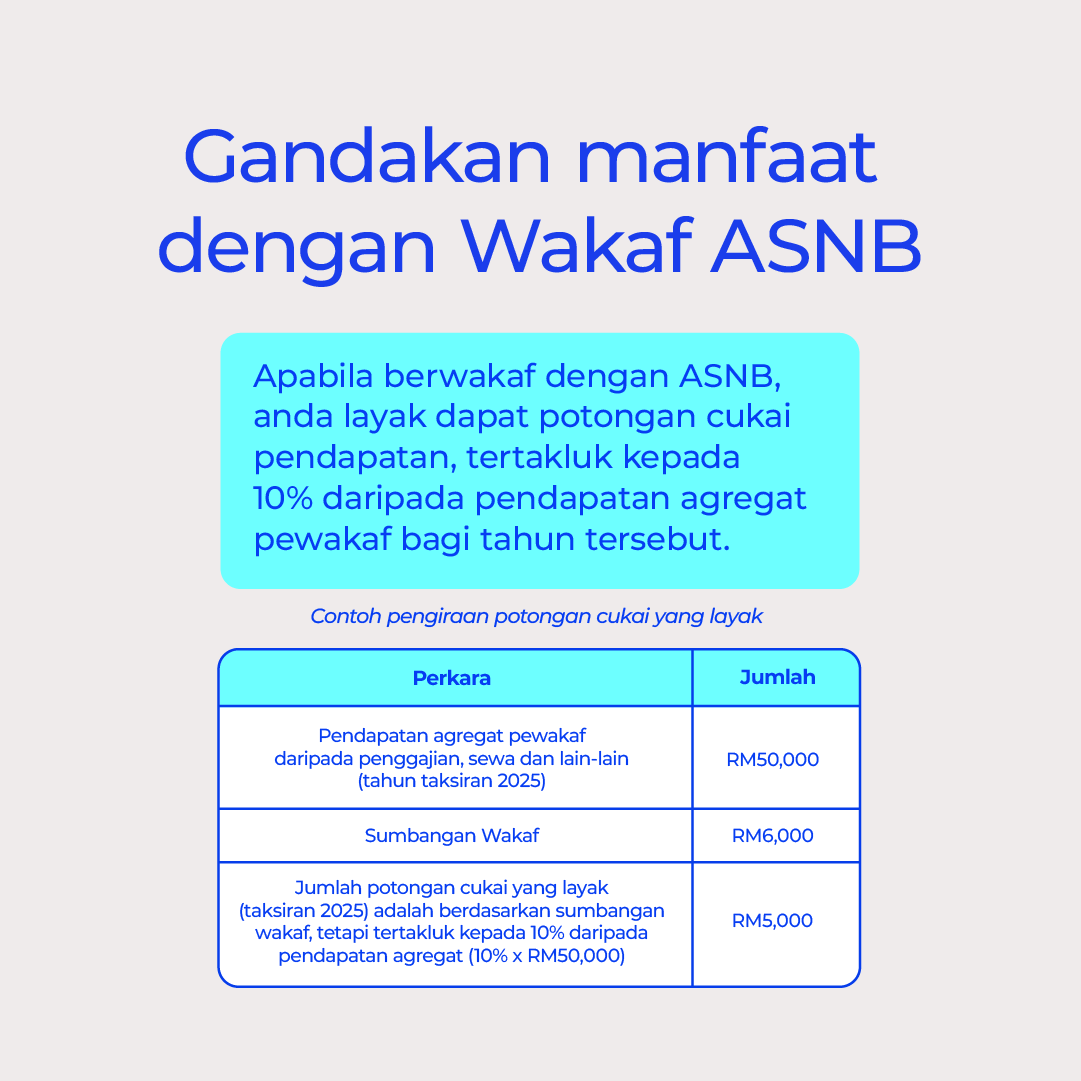 Gandakan manfaat dengan Wakaf ASNB

Apabila berwakaf dengan ASNB, anda layak dapat potongan cukai pendapatan, tertakluk kepada 10% daripada pendapatan agregat pewakaf bagi tahun tersebut.

Contoh pengiraan potongan cukai yang layak

| Perkara | Jumlah |
|---|---|
| Pendapatan agregat pewakaf daripada penggajian, sewa dan lain-lain (tahun taksiran 2025) | RM50,000 |
| Sumbangan Wakaf | RM6,000 |
| Jumlah potongan cukai yang layak (taksiran 2025) adalah berdasarkan sumbangan wakaf, tetapi tertakluk kepada 10% daripada pendapatan agregat (10% x RM50,000) | RM5,000 |